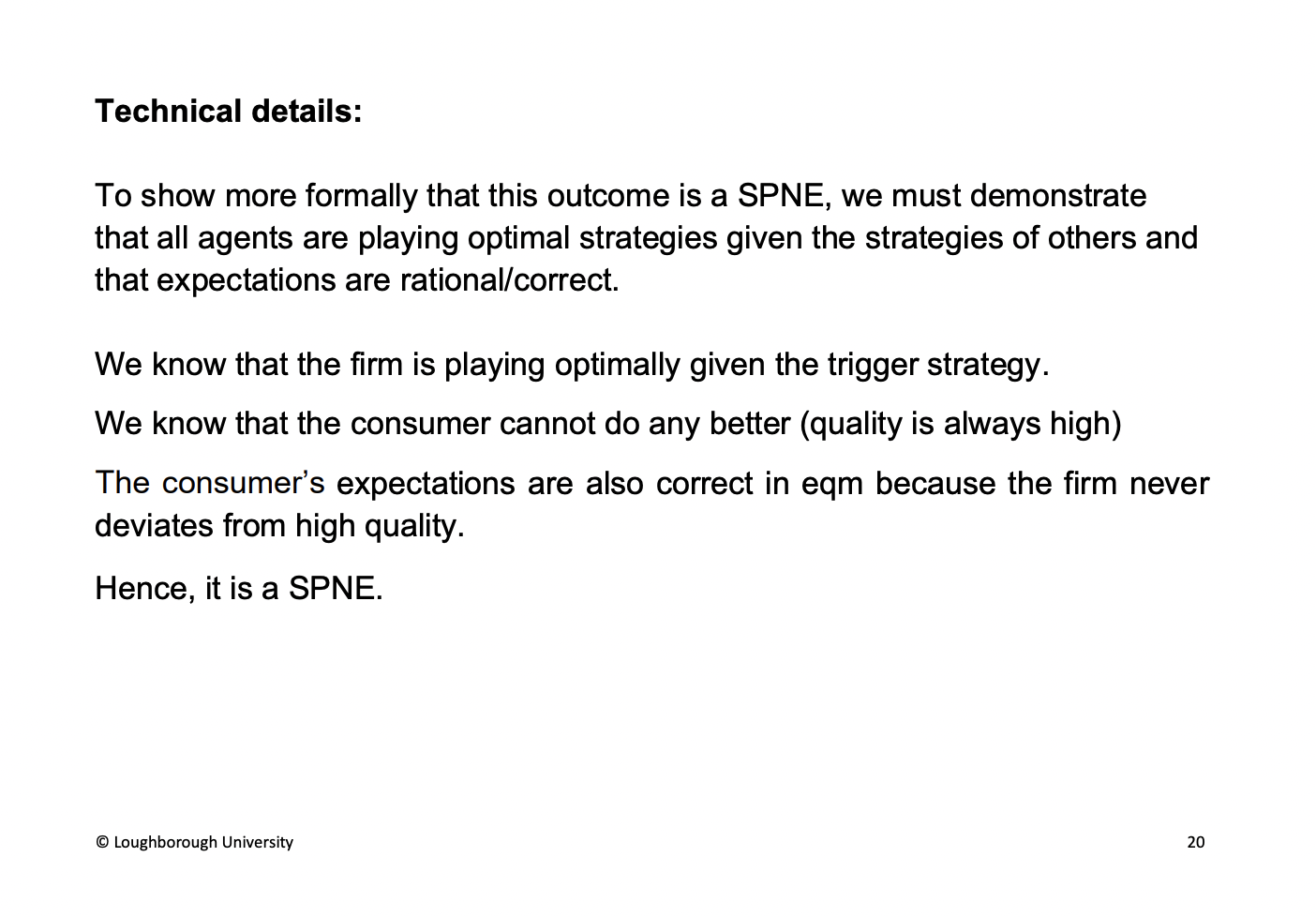 Technical details:

To show more formally that this outcome is a SPNE, we must demonstrate that all agents are playing optimal strategies given the strategies of others and that expectations are rational/correct.

We know that the firm is playing optimally given the trigger strategy.

We know that the consumer cannot do any better (quality is always high)

The consumer's expectations are also correct in eqm because the firm never deviates from high quality.

Hence, it is a SPNE.

© Loughborough University

20